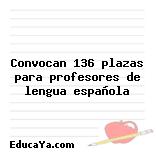 Convocan 136 plazas para profesores de lengua española

EducaYa.com